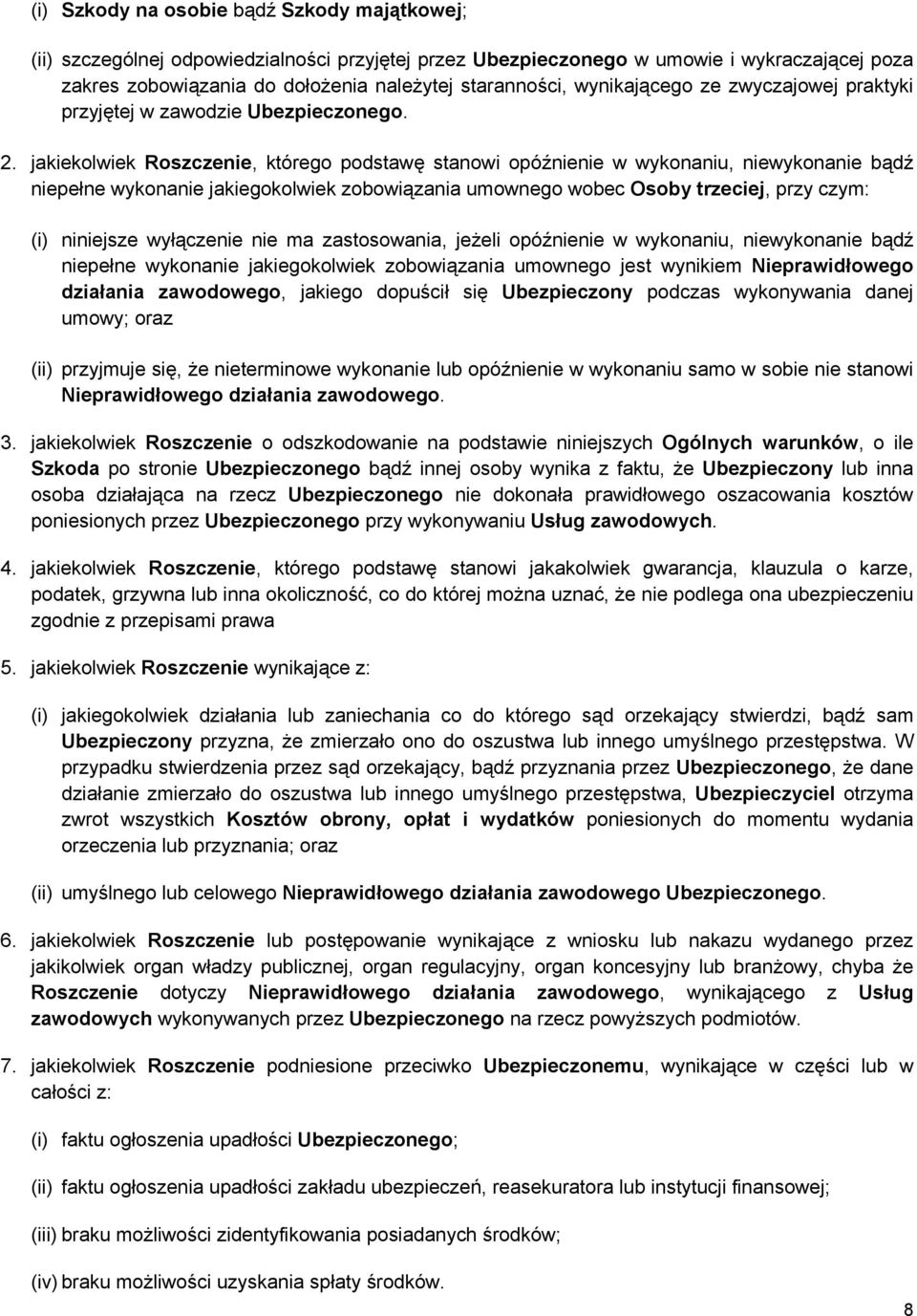 (i) Szkody na osobie bądź Szkody majątkowej;

(ii) szczególnej odpowiedzialności przyjętej przez Ubezpieczonego w umowie i wykraczającej poza zakres zobowiązania do dołożenia należytej staranności, wynikającego ze zwyczajowej praktyki przyjętej w zawodzie Ubezpieczonego.

2. jakiekolwiek Roszczenie, którego podstawę stanowi opóźnienie w wykonaniu, niewykonanie bądź niepełne wykonanie jakiegokolwiek zobowiązania umownego wobec Osoby trzeciej, przy czym:

(i) niniejsze wyłączenie nie ma zastosowania, jeżeli opóźnienie w wykonaniu, niewykonanie bądź niepełne wykonanie jakiegokolwiek zobowiązania umownego jest wynikiem Nieprawidłowego działania zawodowego, jakiego dopuścił się Ubezpieczony podczas wykonywania danej umowy; oraz

(ii) przyjmuje się, że nieterminowe wykonanie lub opóźnienie w wykonaniu samo w sobie nie stanowi Nieprawidłowego działania zawodowego.

3. jakiekolwiek Roszczenie o odszkodowanie na podstawie niniejszych Ogólnych warunków, o ile Szkoda po stronie Ubezpieczonego bądź innej osoby wynika z faktu, że Ubezpieczony lub inna osoba działająca na rzecz Ubezpieczonego nie dokonała prawidłowego oszacowania kosztów poniesionych przez Ubezpieczonego przy wykonywaniu Usług zawodowych.

4. jakiekolwiek Roszczenie, którego podstawę stanowi jakakolwiek gwarancja, klauzula o karze, podatek, grzywna lub inna okoliczność, co do której można uznać, że nie podlega ona ubezpieczeniu zgodnie z przepisami prawa

5. jakiekolwiek Roszczenie wynikające z:

(i) jakiegokolwiek działania lub zaniechania co do którego sąd orzekający stwierdzi, bądź sam Ubezpieczony przyzna, że zmierzało ono do oszustwa lub innego umyślnego przestępstwa. W przypadku stwierdzenia przez sąd orzekający, bądź przyznania przez Ubezpieczonego, że dane działanie zmierzało do oszustwa lub innego umyślnego przestępstwa, Ubezpieczyciel otrzyma zwrot wszystkich Kosztów obrony, opłat i wydatków poniesionych do momentu wydania orzeczenia lub przyznania; oraz

(ii) umyślnego lub celowego Nieprawidłowego działania zawodowego Ubezpieczonego.

6. jakiekolwiek Roszczenie lub postępowanie wynikające z wniosku lub nakazu wydanego przez jakikolwiek organ władzy publicznej, organ regulacyjny, organ koncesyjny lub branżowy, chyba że Roszczenie dotyczy Nieprawidłowego działania zawodowego, wynikającego z Usług zawodowych wykonywanych przez Ubezpieczonego na rzecz powyższych podmiotów.

7. jakiekolwiek Roszczenie podniesione przeciwko Ubezpieczonemu, wynikające w części lub w całości z:

(i) faktu ogłoszenia upadłości Ubezpieczonego;

(ii) faktu ogłoszenia upadłości zakładu ubezpieczeń, reasekuratora lub instytucji finansowej;

(iii) braku możliwości zidentyfikowania posiadanych środków;

(iv) braku możliwości uzyskania spłaty środków.

8